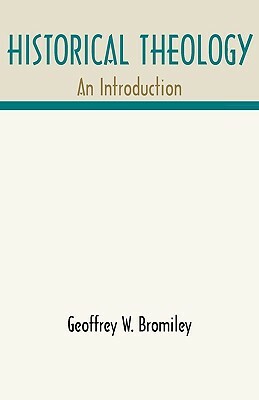 HISTORICAL THEOLOGY
An Introduction

Geoffrey W. Bromiley